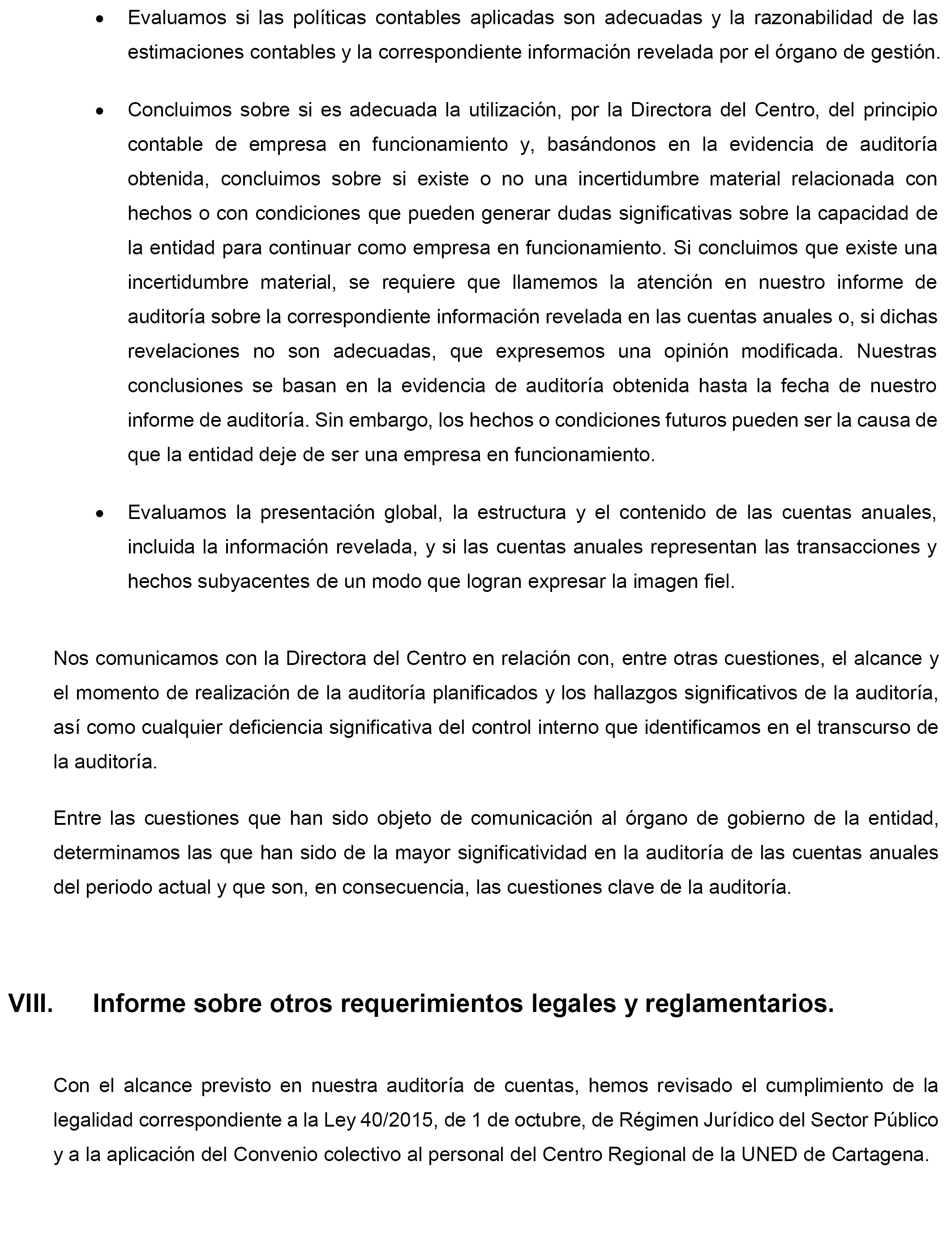 • Evaluamos si las políticas contables aplicadas son adecuadas y la razonabilidad de las estimaciones contables y la correspondiente información revelada por el órgano de gestión.

• Concluimos sobre si es adecuada la utilización, por la Directora del Centro, del principio contable de empresa en funcionamiento y, basándonos en la evidencia de auditoría obtenida, concluimos sobre si existe o no una incertidumbre material relacionada con hechos o con condiciones que pueden generar dudas significativas sobre la capacidad de la entidad para continuar como empresa en funcionamiento. Si concluimos que existe una incertidumbre material, se requiere que llamemos la atención en nuestro informe de auditoría sobre la correspondiente información revelada en las cuentas anuales o, si dichas revelaciones no son adecuadas, que expresemos una opinión modificada. Nuestras conclusiones se basan en la evidencia de auditoría obtenida hasta la fecha de nuestro informe de auditoría. Sin embargo, los hechos o condiciones futuros pueden ser la causa de que la entidad deje de ser una empresa en funcionamiento.

• Evaluamos la presentación global, la estructura y el contenido de las cuentas anuales, incluida la información revelada, y si las cuentas anuales representan las transacciones y hechos subyacentes de un modo que logran expresar la imagen fiel.

Nos comunicamos con la Directora del Centro en relación con, entre otras cuestiones, el alcance y el momento de realización de la auditoría planificados y los hallazgos significativos de la auditoría, así como cualquier deficiencia significativa del control interno que identificamos en el transcurso de la auditoría.

Entre las cuestiones que han sido objeto de comunicación al órgano de gobierno de la entidad, determinamos las que han sido de la mayor significatividad en la auditoría de las cuentas anuales del periodo actual y que son, en consecuencia, las cuestiones clave de la auditoría.

VIII. Informe sobre otros requerimientos legales y reglamentarios.

Con el alcance previsto en nuestra auditoría de cuentas, hemos revisado el cumplimiento de la legalidad correspondiente a la Ley 40/2015, de 1 de octubre, de Régimen Jurídico del Sector Público y a la aplicación del Convenio colectivo al personal del Centro Regional de la UNED de Cartagena.